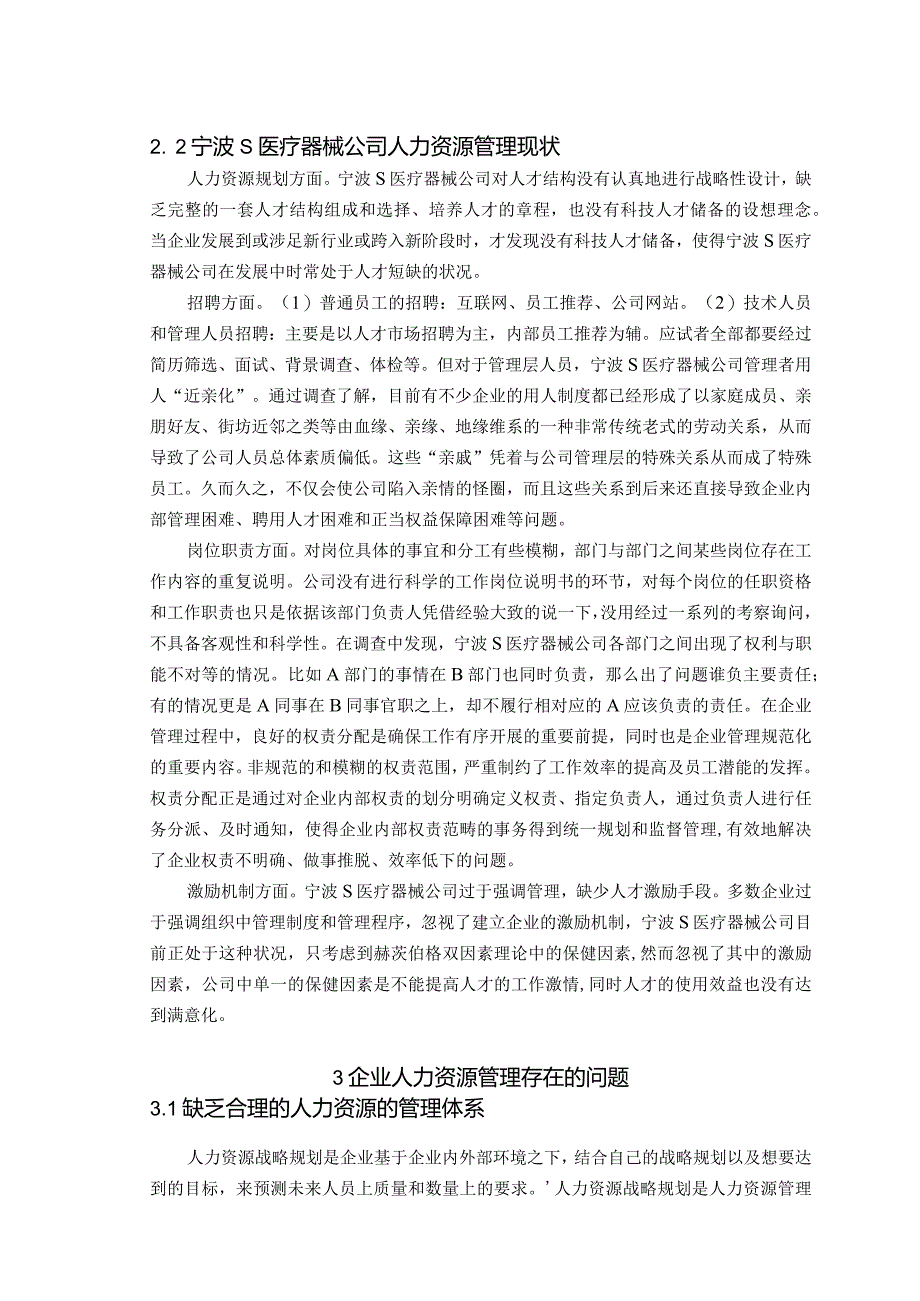 2. 2 宁波 S 医疗器械公司人力资源管理现状

人力资源规划方面。宁波 S 医疗器械公司对人才结构没有认真地进行战略性设计，缺乏完整的一套人才结构组成和选择、培养人才的章程，也没有科技人才储备的设想理念。当企业发展到或涉足新行业或跨入新阶段时，才发现没有科技人才储备，使得宁波 S 医疗器械公司在发展中时常处于人才短缺的状况。

招聘方面。（1）普通员工的招聘：互联网、员工推荐、公司网站。（2）技术人员和管理人员招聘：主要是以人才市场招聘为主，内部员工推荐为辅。应试者全部都要经过简历筛选、面试、背景调查、体检等。但对于管理层人员，宁波 S 医疗器械公司管理者用人“近亲化”。通过调查了解，目前有不少企业的用人制度都已经形成了以家庭成员、亲朋好友、街坊近邻之类等由血缘、亲缘、地缘维系的一种非常传统老式的劳动关系，从而导致了公司人员总体素质偏低。这些“亲戚”凭着与公司管理层的特殊关系从而成了特殊员工。久而久之，不仅会使公司陷入亲情的怪圈，而且这些关系到后来还直接导致企业内部管理困难、聘用人才困难和正当权益保障困难等问题。

岗位职责方面。对岗位具体的事宜和分工有些模糊，部门与部门之间某些岗位存在工作内容的重复说明。公司没有进行科学的工作岗位说明书的环节，对每个岗位的任职资格和工作职责也只是依据该部门负责人凭借经验大致的说一下，没用经过一系列的考察询问，不具备客观性和科学性。在调查中发现，宁波 S 医疗器械公司各部门之间出现了权利与职能不对等的情况。比如 A 部门的事情在 B 部门也同时负责，那么出了问题谁负主要责任；有的情况更是 A 同事在 B 同事官职之上，却不履行相对应的 A 应该负责的责任。在企业管理过程中，良好的权责分配是确保工作有序开展的重要前提，同时也是企业管理规范化的重要内容。非规范的和模糊的权责范围，严重制约了工作效率的提高及员工潜能的发挥。权责分配正是通过对企业内部权责的划分明确定义权责、指定负责人，通过负责人进行任务分派、及时通知，使得企业内部权责范畴的事务得到统一规划和监督管理，有效地解决了企业权责不明确、做事推脱、效率低下的问题。

激励机制方面。宁波 S 医疗器械公司过于强调管理，缺少人才激励手段。多数企业过于强调组织中管理制度和管理程序，忽视了建立企业的激励机制，宁波 S 医疗器械公司目前正处于这种状况，只考虑到赫茨伯格双因素理论中的保健因素，然而忽视了其中的激励因素，公司中单一的保健因素是不能提高人才的工作激情，同时人才的使用效益也没有达到满意化。

3 企业人力资源管理存在的问题

3.1 缺乏合理的人力资源的管理体系

人力资源战略规划是企业基于企业内外部环境之下，结合自己的战略规划以及想要达到的目标，来预测未来人员上质量和数量上的要求。’人力资源战略规划是人力资源管理